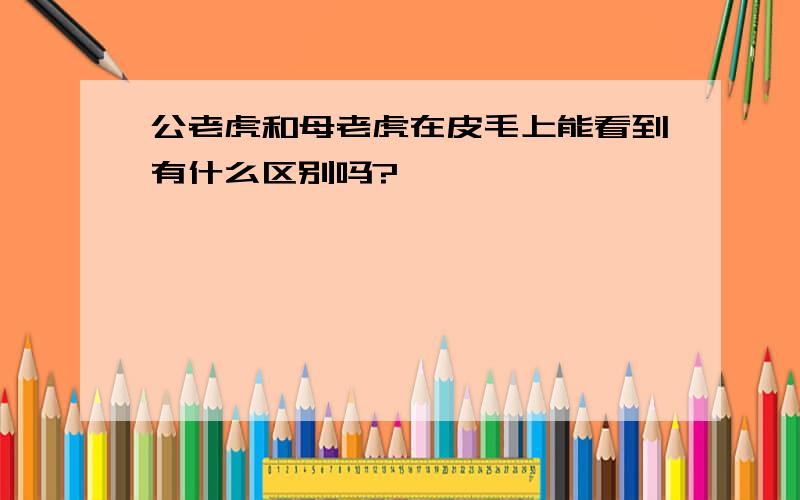 公老虎和母老虎在皮毛上能看到有什么区别吗?